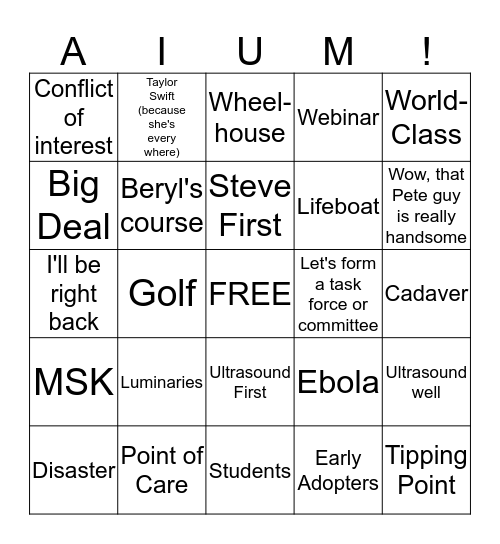 | A | I | U | M | ! |
|---|---|---|---|---|
| Conflict of interest | Taylor Swift (because she's every where) | Wheel-house | Webinar | World-Class |
| Big Deal | Beryl's course | Steve First | Lifeboat | Wow, that Pete guy is really handsome |
| I'll be right back | Golf | FREE | Let's form a task force or committee | Cadaver |
| MSK | Luminaries | Ultrasound First | Ebola | Ultrasound well |
| Disaster | Point of Care | Students | Early Adopters | Tipping Point |